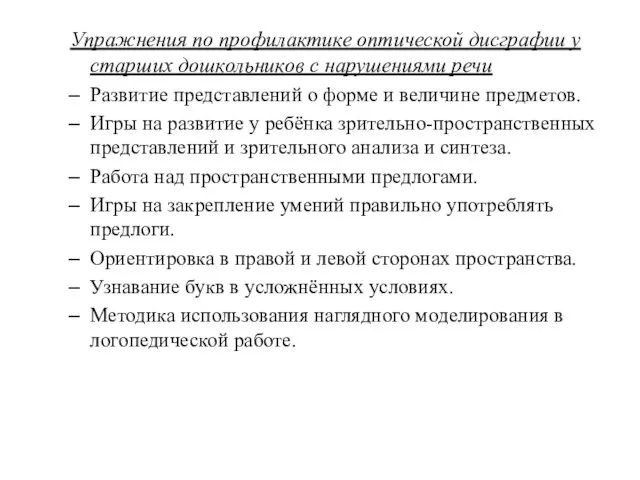 Упражнения по профилактике оптической дисграфии у старших дошкольников с нарушениями речи

– Развитие представлений о форме и величине предметов.
– Игры на развитие у ребёнка зрительно-пространственных представлений и зрительного анализа и синтеза.
– Работа над пространственными предлогами.
– Игры на закрепление умений правильно употреблять предлоги.
– Ориентировка в правой и левой сторонах пространства.
– Узнавание букв в усложнённых условиях.
– Методика использования наглядного моделирования в логопедической работе.